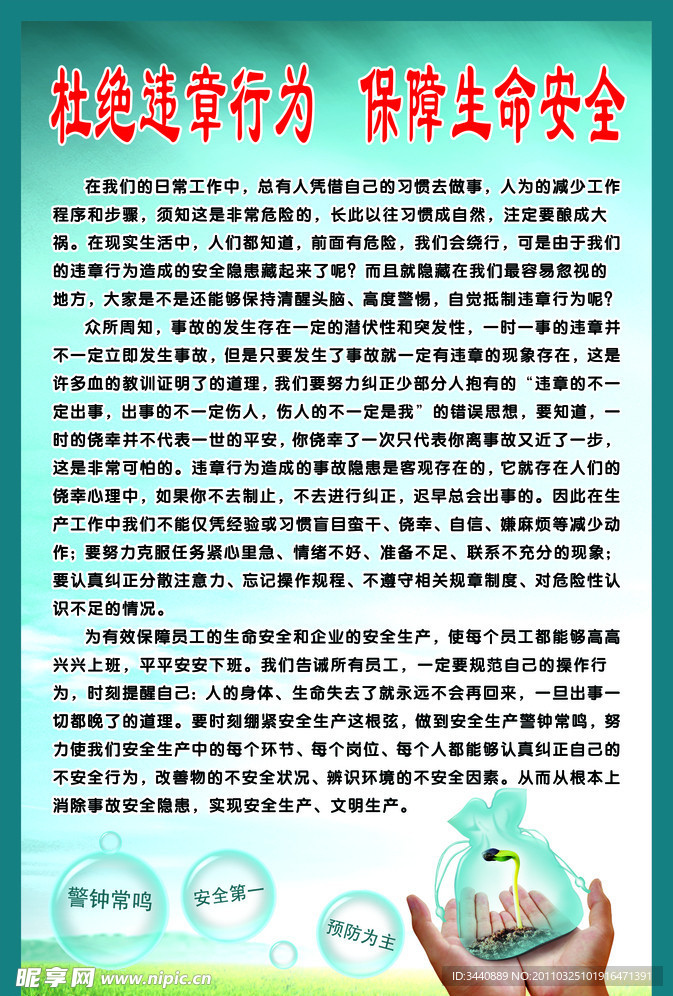 杜绝违章行为　保障生命安全

在我们的日常工作中，总有人凭借自己的习惯去做事，人为的减少工作程序和步骤，须知这是非常危险的，长此以往习惯成自然，注定要酿成大祸。在现实生活中，人们都知道，前面有危险，我们会绕行，可是由于我们的违章行为造成的安全隐患藏起来了呢？而且就隐藏在我们最容易忽视的地方，大家是不是还能够保持清醒头脑、高度警惕，自觉抵制违章行为呢？

众所周知，事故的发生存在一定的潜伏性和突发性，一时一事的违章并不一定立即发生事故，但是只要发生了事故就一定有违章的现象存在，这是许多血的教训证明了的道理，我们要努力纠正少部分人抱有的“违章的不一定出事，出事的不一定伤人，伤人的不一定是我”的错误思想，要知道，一时的侥幸并不代表一世的平安，你侥幸了一次只代表你离事故又近了一步，这是非常可怕的。违章行为造成的事故隐患是客观存在的，它就存在人们的侥幸心理中，如果你不去制止，不去进行纠正，迟早总会出事的。因此在生产工作中我们不能仅凭经验或习惯盲目蛮干、侥幸、自信、嫌麻烦等减少动作；要努力克服任务紧心里急、情绪不好、准备不足、联系不充分的现象；要认真纠正分散注意力、忘记操作规程、不遵守相关规章制度、对危险性认识不足的情况。

为有效保障员工的生命安全和企业的安全生产，使每个员工都能够高高兴兴上班，平平安安下班。我们告诫所有员工，一定要规范自己的操作行为，时刻提醒自己：人的身体、生命失去了就永远不会再回来，一旦出事一切都晚了的道理。要时刻绷紧安全生产这根弦，做到安全生产警钟常鸣，努力使我们安全生产中的每个环节、每个岗位、每个人都能够认真纠正自己的不安全行为，改善物的不安全状况、辨识环境的不安全因素。从而从根本上消除事故安全隐患，实现安全生产、文明生产。

警钟常鸣

安全第一

预防为主

昵享网 www.nipic.cn

ID:3440889 NO:20110325101916471391